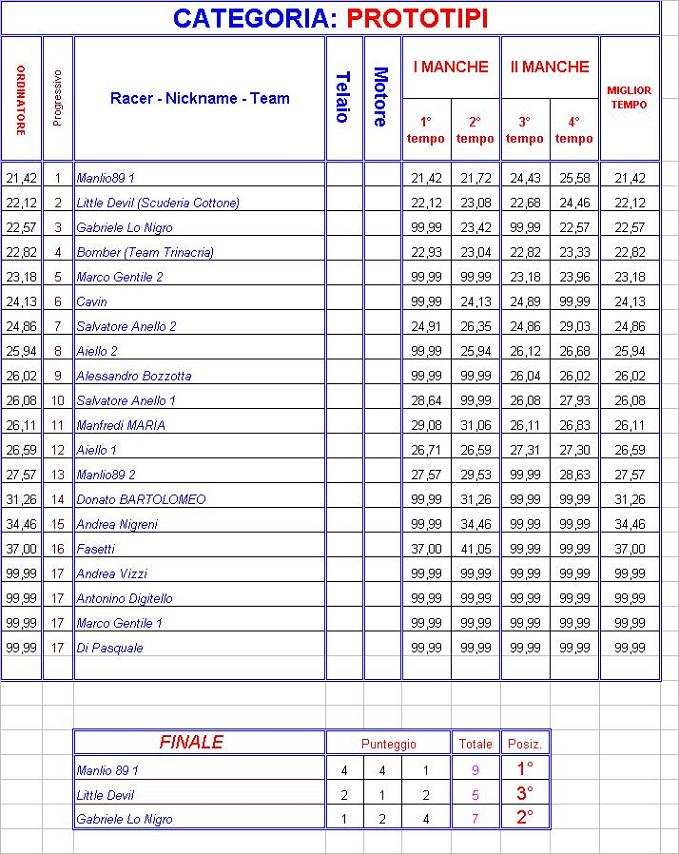 CATEGORIA: PROTOTIPI

| ORDINATORE | Progressivo | Racer - Nickname - Team | Telaio | Motore | I MANCHE 1° tempo | I MANCHE 2° tempo | II MANCHE 3° tempo | II MANCHE 4° tempo | MIGLIOR TEMPO |
|---|---|---|---|---|---|---|---|---|---|
| 21,42 | 1 | Manlio89 1 | | | 21,42 | 21,72 | 24,43 | 25,58 | 21,42 |
| 22,12 | 2 | Little Devil (Scuderia Cottone) | | | 22,12 | 23,08 | 22,68 | 24,46 | 22,12 |
| 22,57 | 3 | Gabriele Lo Nigro | | | 99,99 | 23,42 | 99,99 | 22,57 | 22,57 |
| 22,82 | 4 | Bomber (Team Trinacria) | | | 22,93 | 23,04 | 22,82 | 23,33 | 22,82 |
| 23,18 | 5 | Marco Gentile 2 | | | 99,99 | 99,99 | 23,18 | 23,96 | 23,18 |
| 24,13 | 6 | Cavin | | | 99,99 | 24,13 | 24,89 | 99,99 | 24,13 |
| 24,86 | 7 | Salvatore Anello 2 | | | 24,91 | 26,35 | 24,86 | 29,03 | 24,86 |
| 25,94 | 8 | Aiello 2 | | | 99,99 | 25,94 | 26,12 | 26,68 | 25,94 |
| 26,02 | 9 | Alessandro Bozzotta | | | 99,99 | 99,99 | 26,04 | 26,02 | 26,02 |
| 26,08 | 10 | Salvatore Anello 1 | | | 28,64 | 99,99 | 26,08 | 27,93 | 26,08 |
| 26,11 | 11 | Manfredi MARIA | | | 29,08 | 31,06 | 26,11 | 26,83 | 26,11 |
| 26,59 | 12 | Aiello 1 | | | 26,71 | 26,59 | 27,31 | 27,30 | 26,59 |
| 27,57 | 13 | Manlio89 2 | | | 27,57 | 29,53 | 99,99 | 28,63 | 27,57 |
| 31,26 | 14 | Donato BARTOLOMEO | | | 99,99 | 31,26 | 99,99 | 99,99 | 31,26 |
| 34,46 | 15 | Andrea Nigreni | | | 99,99 | 34,46 | 99,99 | 99,99 | 34,46 |
| 37,00 | 16 | Fasetti | | | 37,00 | 41,05 | 99,99 | 99,99 | 37,00 |
| 99,99 | 17 | Andrea Vizzi | | | 99,99 | 99,99 | 99,99 | 99,99 | 99,99 |
| 99,99 | 17 | Antonino Digitello | | | 99,99 | 99,99 | 99,99 | 99,99 | 99,99 |
| 99,99 | 17 | Marco Gentile 1 | | | 99,99 | 99,99 | 99,99 | 99,99 | 99,99 |
| 99,99 | 17 | Di Pasquale | | | 99,99 | 99,99 | 99,99 | 99,99 | 99,99 |

| FINALE | Punteggio | | | Totale | Posiz. |
|---|---|---|---|---|---|
| Manlio 89 1 | 4 | 4 | 1 | 9 | 1° |
| Little Devil | 2 | 1 | 2 | 5 | 3° |
| Gabriele Lo Nigro | 1 | 2 | 4 | 7 | 2° |